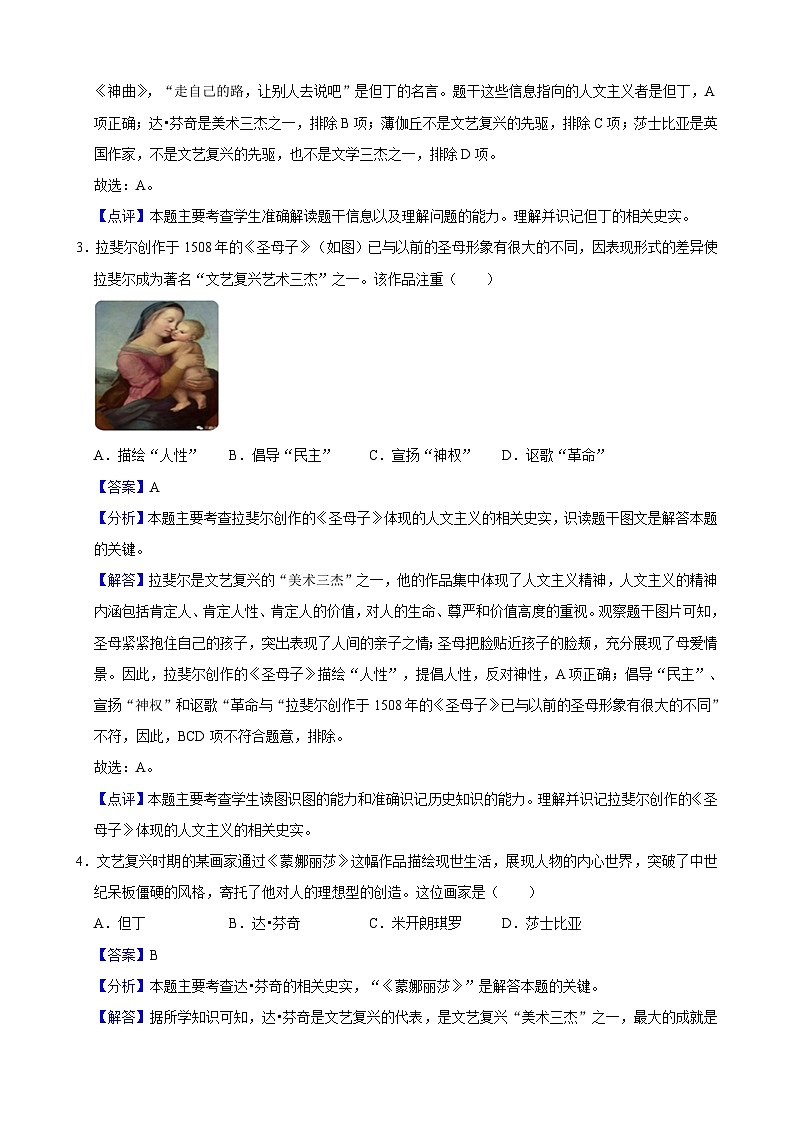 《神曲》，“走自己的路，让别人去说吧”是但丁的名言。题干这些信息指向的人文主义者是但丁，A项正确；达•芬奇是美术三杰之一，排除B项；薄伽丘不是文艺复兴的先驱，排除C项；莎士比亚是英国作家，不是文艺复兴的先驱，也不是文学三杰之一，排除D项。

故选：A。

【点评】本题主要考查学生准确解读题干信息以及理解问题的能力。理解并识记但丁的相关史实。

3．拉斐尔创作于1508年的《圣母子》（如图）已与以前的圣母形象有很大的不同，因表现形式的差异使拉斐尔成为著名“文艺复兴艺术三杰”之一。该作品注重（　　）

A．描绘“人性”　　B．倡导“民主”　　C．宣扬“神权”　　D．讴歌“革命”

【答案】A

【分析】本题主要考查拉斐尔创作的《圣母子》体现的人文主义的相关史实，识读题干图文是解答本题的关键。

【解答】拉斐尔是文艺复兴的“美术三杰”之一，他的作品集中体现了人文主义精神，人文主义的精神内涵包括肯定人、肯定人性、肯定人的价值，对人的生命、尊严和价值高度的重视。观察题干图片可知，圣母紧紧抱住自己的孩子，突出表现了人间的亲子之情；圣母把脸贴近孩子的脸颊，充分展现了母爱情景。因此，拉斐尔创作的《圣母子》描绘“人性”，提倡人性，反对神性，A项正确；倡导“民主”、宣扬“神权”和讴歌“革命与“拉斐尔创作于1508年的《圣母子》已与以前的圣母形象有很大的不同”不符，因此，BCD项不符合题意，排除。

故选：A。

【点评】本题主要考查学生读图识图的能力和准确识记历史知识的能力。理解并识记拉斐尔创作的《圣母子》体现的人文主义的相关史实。

4．文艺复兴时期的某画家通过《蒙娜丽莎》这幅作品描绘现世生活，展现人物的内心世界，突破了中世纪呆板僵硬的风格，寄托了他对人的理想型的创造。这位画家是（　　）

A．但丁　　B．达•芬奇　　C．米开朗琪罗　　D．莎士比亚

【答案】B

【分析】本题主要考查达•芬奇的相关史实，“《蒙娜丽莎》”是解答本题的关键。

【解答】据所学知识可知，达•芬奇是文艺复兴的代表，是文艺复兴“美术三杰”之一，最大的成就是